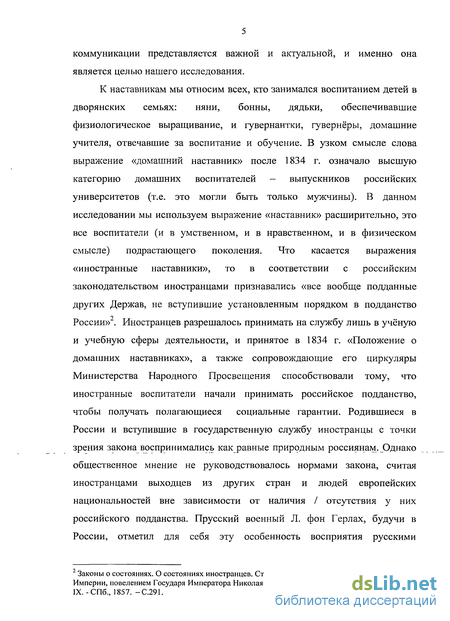 5

коммуникации представляется важной и актуальной, и именно она является целью нашего исследования.

К наставникам мы относим всех, кто занимался воспитанием детей в дворянских семьях: няни, бонны, дядьки, обеспечивавшие физиологическое выращивание, и гувернантки, гувернёры, домашние учителя, отвечавшие за воспитание и обучение. В узком смысле слова выражение «домашний наставник» после 1834 г. означало высшую категорию домашних воспитателей – выпускников российских университетов (т.е. это могли быть только мужчины). В данном исследовании мы используем выражение «наставник» расширительно, это все воспитатели (и в умственном, и в нравственном, и в физическом смысле) подрастающего поколения. Что касается выражения «иностранные наставники», то в соответствии с российским законодательством иностранцами признавались «все вообще подданные других Держав, не вступившие установленным порядком в подданство России»$^2$. Иностранцев разрешалось принимать на службу лишь в учёную и учебную сферы деятельности, и принятое в 1834 г. «Положение о домашних наставниках», а также сопровождающие его циркуляры Министерства Народного Просвещения способствовали тому, что иностранные воспитатели начали принимать российское подданство, чтобы получать полагающиеся социальные гарантии. Родившиеся в России и вступившие в государственную службу иностранцы с точки зрения закона воспринимались как равные природным россиянам. Однако общественное мнение не руководствовалось нормами закона, считая иностранцами выходцев из других стран и людей европейских национальностей вне зависимости от наличия / отсутствия у них российского подданства. Прусский военный Л. фон Герлах, будучи в России, отметил для себя эту особенность восприятия русскими

$^2$ Законы о состояниях. О состояниях иностранцев. Ст Империи, повелением Государя Императора Николая IX. - СПб., 1857. – С.291.

dsLib.net
библиотека диссертаций